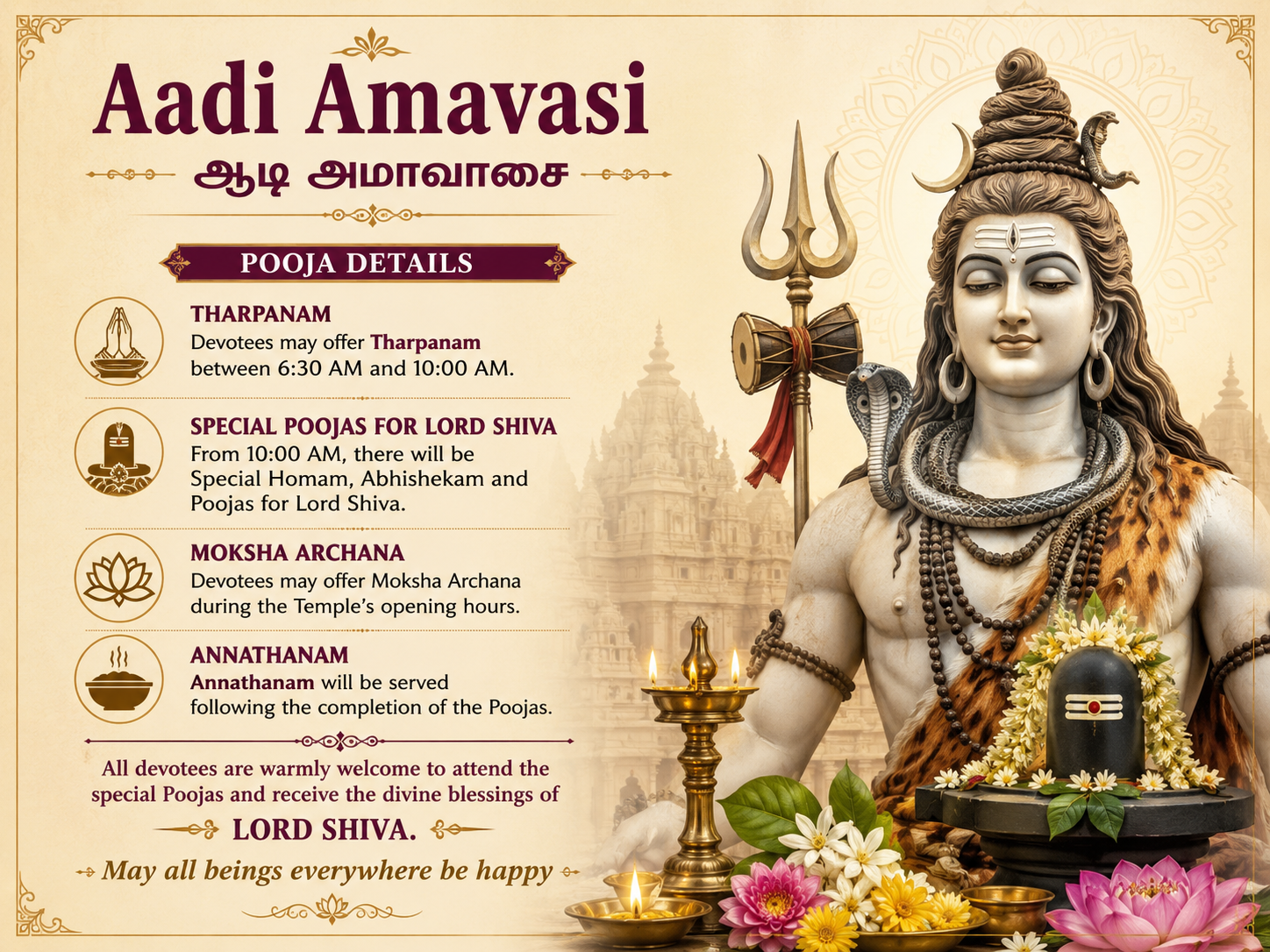 Aadi Amavasi

ஆடி அமாவாசை

POOJA DETAILS

THARPANAM
Devotees may offer Tharpanam between 6:30 AM and 10:00 AM.

SPECIAL POOJAS FOR LORD SHIVA
From 10:00 AM, there will be Special Homam, Abhishekam and Poojas for Lord Shiva.

MOKSHA ARCHANA
Devotees may offer Moksha Archana during the Temple's opening hours.

ANNATHANAM
Annathanam will be served following the completion of the Poojas.

All devotees are warmly welcome to attend the special Poojas and receive the divine blessings of

LORD SHIVA.

May all beings everywhere be happy